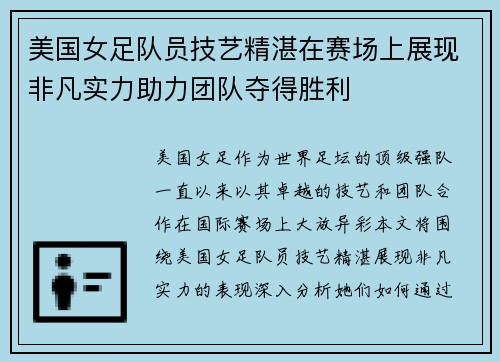 美国女足队员技艺精湛在赛场上展现非凡实力助力团队夺得胜利

美国女足作为世界足坛的顶级强队一直以来以其卓越的技艺和团队合作在国际赛场上大放异彩本文将围绕美国女足队员技艺精湛展现非凡实力的表现深入分析她们如何通过